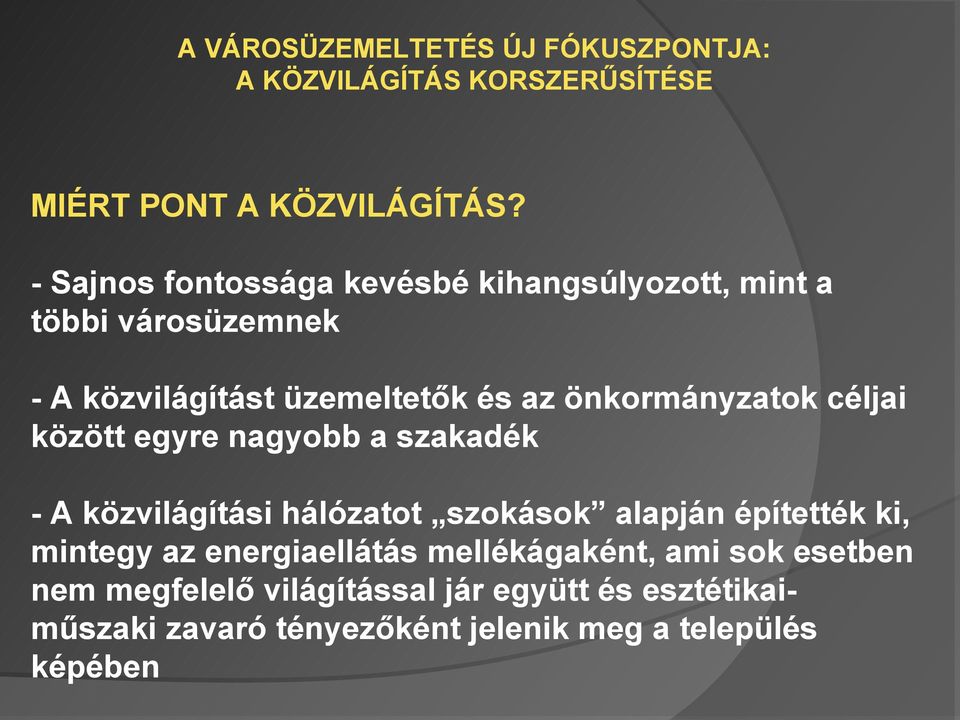 A VÁROSÜZEMELTETÉS ÚJ FÓKUSZPONTJA:
A KÖZVILÁGÍTÁS KORSZERŰSÍTÉSE

MIÉRT PONT A KÖZVILÁGÍTÁS?

- Sajnos fontossága kevésbé kihangsúlyozott, mint a többi városüzemnek

- A közvilágítást üzemeltetők és az önkormányzatok céljai között egyre nagyobb a szakadék

- A közvilágítási hálózatot „szokások” alapján építették ki, mintegy az energiaellátás mellékágaként, ami sok esetben nem megfelelő világítással jár együtt és esztétikai-műszaki zavaró tényezőként jelenik meg a település képében